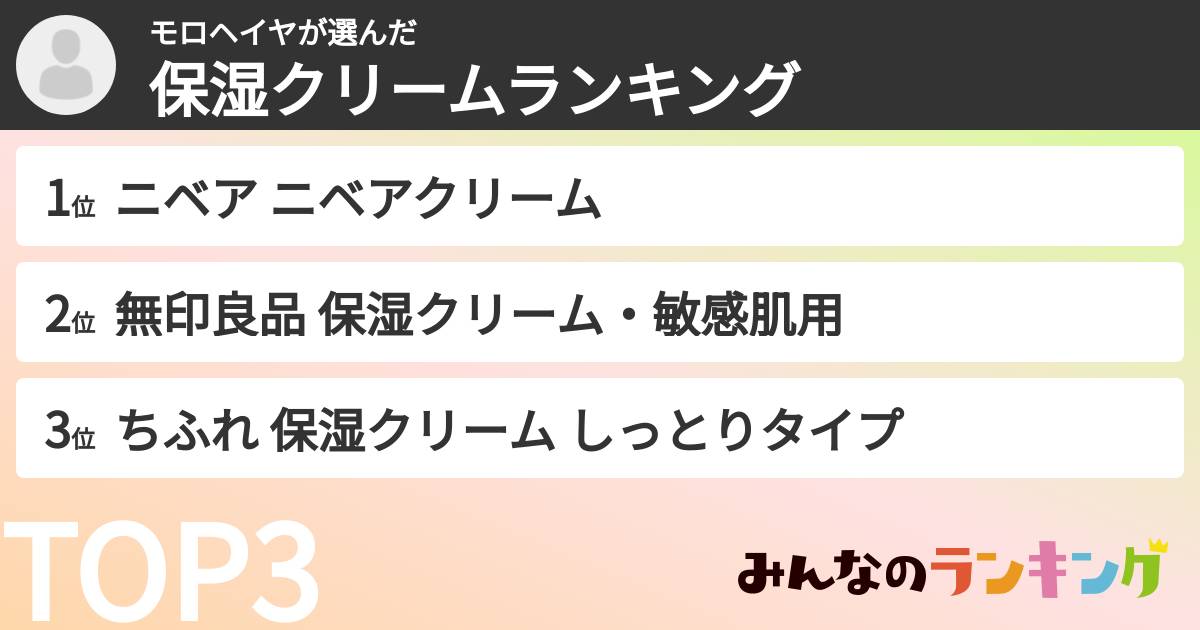 モロヘイヤが選んだ
保湿クリームランキング

1位 ニベア ニベアクリーム

2位 無印良品 保湿クリーム・敏感肌用

3位 ちふれ 保湿クリーム しっとりタイプ

TOP3

みんなのランキング